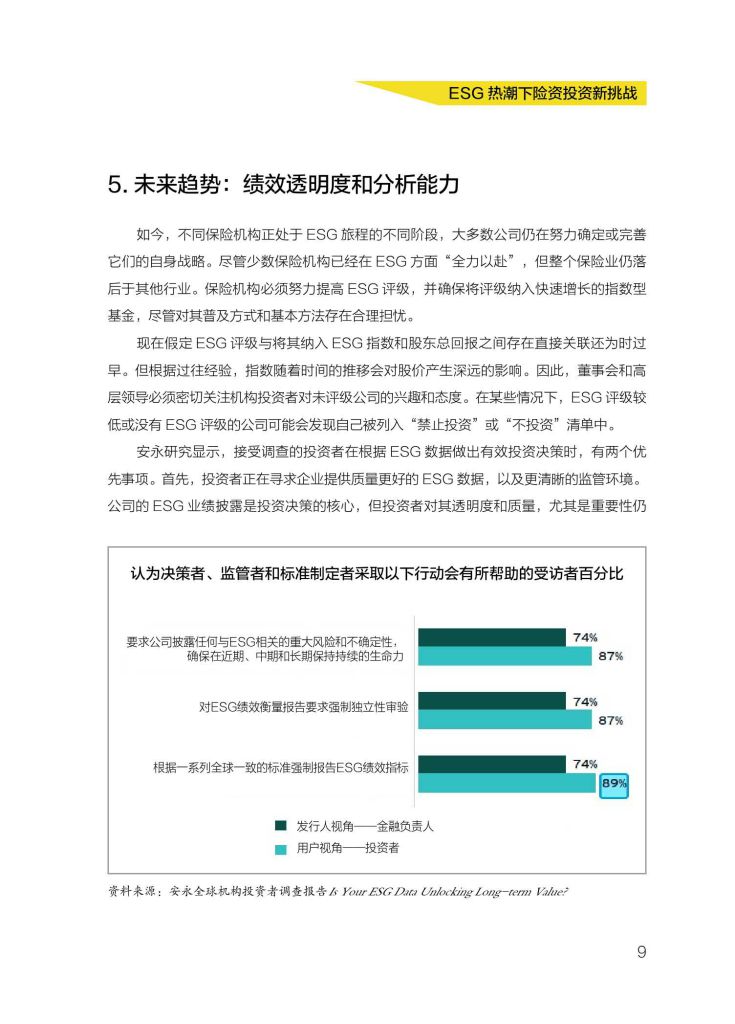 ESG 热潮下险资投资新挑战

5. 未来趋势：绩效透明度和分析能力

如今，不同保险机构正处于 ESG 旅程的不同阶段，大多数公司仍在努力确定或完善它们的自身战略。尽管少数保险机构已经在 ESG 方面“全力以赴”，但整个保险业仍落后于其他行业。保险机构必须努力提高 ESG 评级，并确保将评级纳入快速增长的指数型基金，尽管对其普及方式和基本方法存在合理担忧。

现在假定 ESG 评级与将其纳入 ESG 指数和股东总回报之间存在直接关联还为时过早。但根据过往经验，指数随着时间的推移会对股价产生深远的影响。因此，董事会和高层领导必须密切关注机构投资者对未评级公司的兴趣和态度。在某些情况下，ESG 评级较低或没有 ESG 评级的公司可能会发现自己被列入“禁止投资”或“不投资”清单中。

安永研究显示，接受调查的投资者在根据 ESG 数据做出有效投资决策时，有两个优先事项。首先，投资者正在寻求企业提供质量更好的 ESG 数据，以及更清晰的监管环境。公司的 ESG 业绩披露是投资决策的核心，但投资者对其透明度和质量，尤其是重要性仍

认为决策者、监管者和标准制定者采取以下行动会有所帮助的受访者百分比

要求公司披露任何与ESG相关的重大风险和不确定性，确保在近期、中期和长期保持持续的生命力
74%
87%

对ESG绩效衡量报告要求强制独立性审验
74%
87%

根据一系列全球一致的标准强制报告ESG绩效指标
74%
89%

发行人视角——金融负责人
用户视角——投资者

资料来源：安永全球机构投资者调查报告 Is Your ESG Data Unlocking Long-term Value?

9